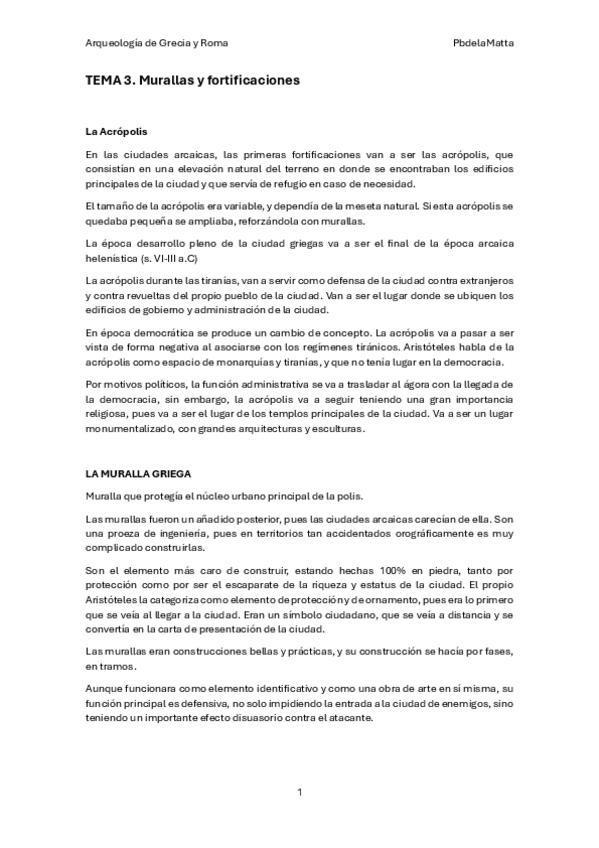 Arqueología de Grecia y Roma

PbdelaMatta

TEMA 3. Murallas y fortificaciones

La Acrópolis

En las ciudades arcaicas, las primeras fortificaciones van a ser las acrópolis, que consistían en una elevación natural del terreno en donde se encontraban los edificios principales de la ciudad y que servía de refugio en caso de necesidad.

El tamaño de la acrópolis era variable, y dependía de la meseta natural. Si esta acrópolis se quedaba pequeña se ampliaba, reforzándola con murallas.

La época desarrollo pleno de la ciudad griegas va a ser el final de la época arcaica helenística (s. VI-III a.C)

La acrópolis durante las tiranías, van a servir como defensa de la ciudad contra extranjeros y contra revueltas del propio pueblo de la ciudad. Van a ser el lugar donde se ubiquen los edificios de gobierno y administración de la ciudad.

En época democrática se produce un cambio de concepto. La acrópolis va a pasar a ser vista de forma negativa al asociarse con los regímenes tiránicos. Aristóteles habla de la acrópolis como espacio de monarquías y tiranías, y que no tenía lugar en la democracia.

Por motivos políticos, la función administrativa se va a trasladar al ágora con la llegada de la democracia, sin embargo, la acrópolis va a seguir teniendo una gran importancia religiosa, pues va a ser el lugar de los templos principales de la ciudad. Va a ser un lugar monumentalizado, con grandes arquitecturas y esculturas.

LA MURALLA GRIEGA

Muralla que protegía el núcleo urbano principal de la polis.

Las murallas fueron un añadido posterior, pues las ciudades arcaicas carecían de ella. Son una proeza de ingeniería, pues en territorios tan accidentados orográficamente es muy complicado construirlas.

Son el elemento más caro de construir, estando hechas 100% en piedra, tanto por protección como por ser el escaparate de la riqueza y estatus de la ciudad. El propio Aristóteles la categoriza como elemento de protección y de ornamento, pues era lo primero que se veía al llegar a la ciudad. Eran un símbolo ciudadano, que se veía a distancia y se convertía en la carta de presentación de la ciudad.

Las murallas eran construcciones bellas y prácticas, y su construcción se hacía por fases, en tramos.

Aunque funcionara como elemento identificativo y como una obra de arte en sí misma, su función principal es defensiva, no solo impidiendo la entrada a la ciudad de enemigos, sino teniendo un importante efecto disuasorio contra el atacante.

1